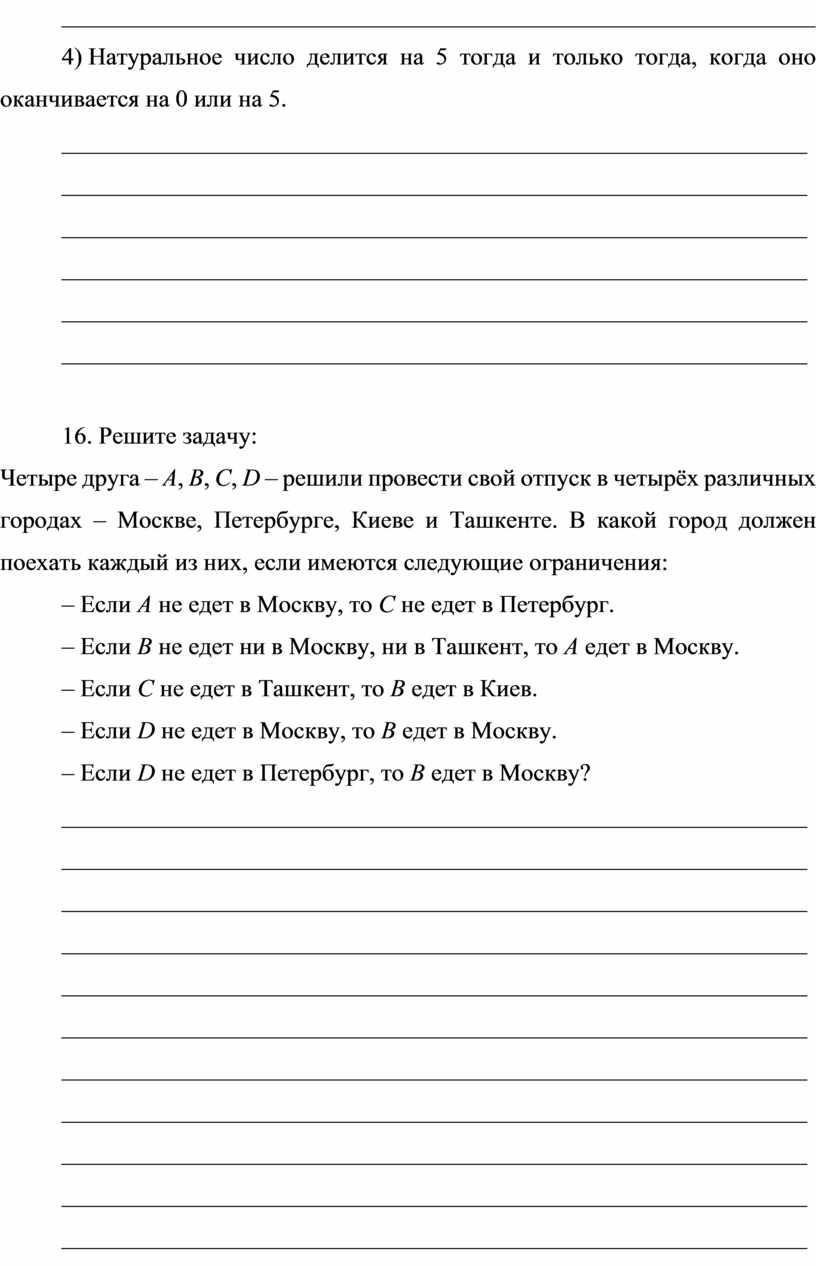 4) Натуральное число делится на 5 тогда и только тогда, когда оно оканчивается на 0 или на 5.

16. Решите задачу:

Четыре друга – $A$, $B$, $C$, $D$ – решили провести свой отпуск в четырёх различных городах – Москве, Петербурге, Киеве и Ташкенте. В какой город должен поехать каждый из них, если имеются следующие ограничения:

– Если $A$ не едет в Москву, то $C$ не едет в Петербург.

– Если $B$ не едет ни в Москву, ни в Ташкент, то $A$ едет в Москву.

– Если $C$ не едет в Ташкент, то $B$ едет в Киев.

– Если $D$ не едет в Москву, то $B$ едет в Москву.

– Если $D$ не едет в Петербург, то $B$ едет в Москву?